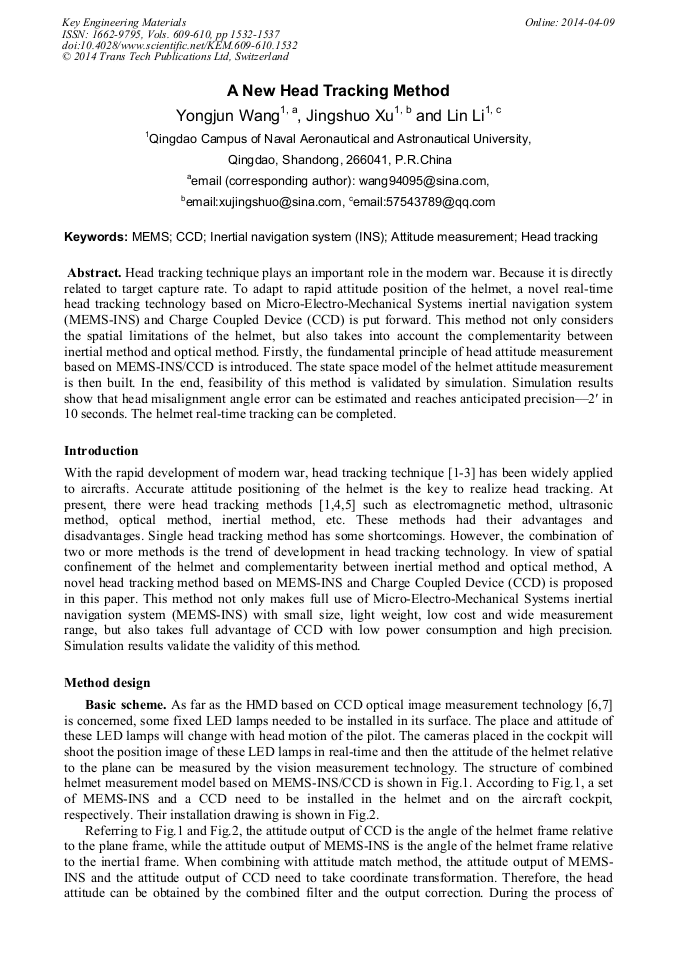 Key Engineering Materials
ISSN: 1662-9795, Vols. 609-610, pp 1532-1537
doi:10.4028/www.scientific.net/KEM.609-610.1532
© 2014 Trans Tech Publications Ltd, Switzerland

Online: 2014-04-09

A New Head Tracking Method

Yongjun Wang$^{1, a}$, Jingshuo Xu$^{1, b}$ and Lin Li$^{1, c}$

$^{1}$Qingdao Campus of Naval Aeronautical and Astronautical University, Qingdao, Shandong, 266041, P.R.China

$^{a}$email (corresponding author): wang94095@sina.com,

$^{b}$email:xujingshuo@sina.com, $^{c}$email:57543789@qq.com

Keywords: MEMS; CCD; Inertial navigation system (INS); Attitude measurement; Head tracking

Abstract. Head tracking technique plays an important role in the modern war. Because it is directly related to target capture rate. To adapt to rapid attitude position of the helmet, a novel real-time head tracking technology based on Micro-Electro-Mechanical Systems inertial navigation system (MEMS-INS) and Charge Coupled Device (CCD) is put forward. This method not only considers the spatial limitations of the helmet, but also takes into account the complementarity between inertial method and optical method. Firstly, the fundamental principle of head attitude measurement based on MEMS-INS/CCD is introduced. The state space model of the helmet attitude measurement is then built. In the end, feasibility of this method is validated by simulation. Simulation results show that head misalignment angle error can be estimated and reaches anticipated precision—2′ in 10 seconds. The helmet real-time tracking can be completed.

Introduction

With the rapid development of modern war, head tracking technique [1-3] has been widely applied to aircrafts. Accurate attitude positioning of the helmet is the key to realize head tracking. At present, there were head tracking methods [1,4,5] such as electromagnetic method, ultrasonic method, optical method, inertial method, etc. These methods had their advantages and disadvantages. Single head tracking method has some shortcomings. However, the combination of two or more methods is the trend of development in head tracking technology. In view of spatial confinement of the helmet and complementarity between inertial method and optical method, A novel head tracking method based on MEMS-INS and Charge Coupled Device (CCD) is proposed in this paper. This method not only makes full use of Micro-Electro-Mechanical Systems inertial navigation system (MEMS-INS) with small size, light weight, low cost and wide measurement range, but also takes full advantage of CCD with low power consumption and high precision. Simulation results validate the validity of this method.

Method design

Basic scheme. As far as the HMD based on CCD optical image measurement technology [6,7] is concerned, some fixed LED lamps needed to be installed in its surface. The place and attitude of these LED lamps will change with head motion of the pilot. The cameras placed in the cockpit will shoot the position image of these LED lamps in real-time and then the attitude of the helmet relative to the plane can be measured by the vision measurement technology. The structure of combined helmet measurement model based on MEMS-INS/CCD is shown in Fig.1. According to Fig.1, a set of MEMS-INS and a CCD need to be installed in the helmet and on the aircraft cockpit, respectively. Their installation drawing is shown in Fig.2.

Referring to Fig.1 and Fig.2, the attitude output of CCD is the angle of the helmet frame relative to the plane frame, while the attitude output of MEMS-INS is the angle of the helmet frame relative to the inertial frame. When combining with attitude match method, the attitude output of MEMS-INS and the attitude output of CCD need to take coordinate transformation. Therefore, the head attitude can be obtained by the combined filter and the output correction. During the process of